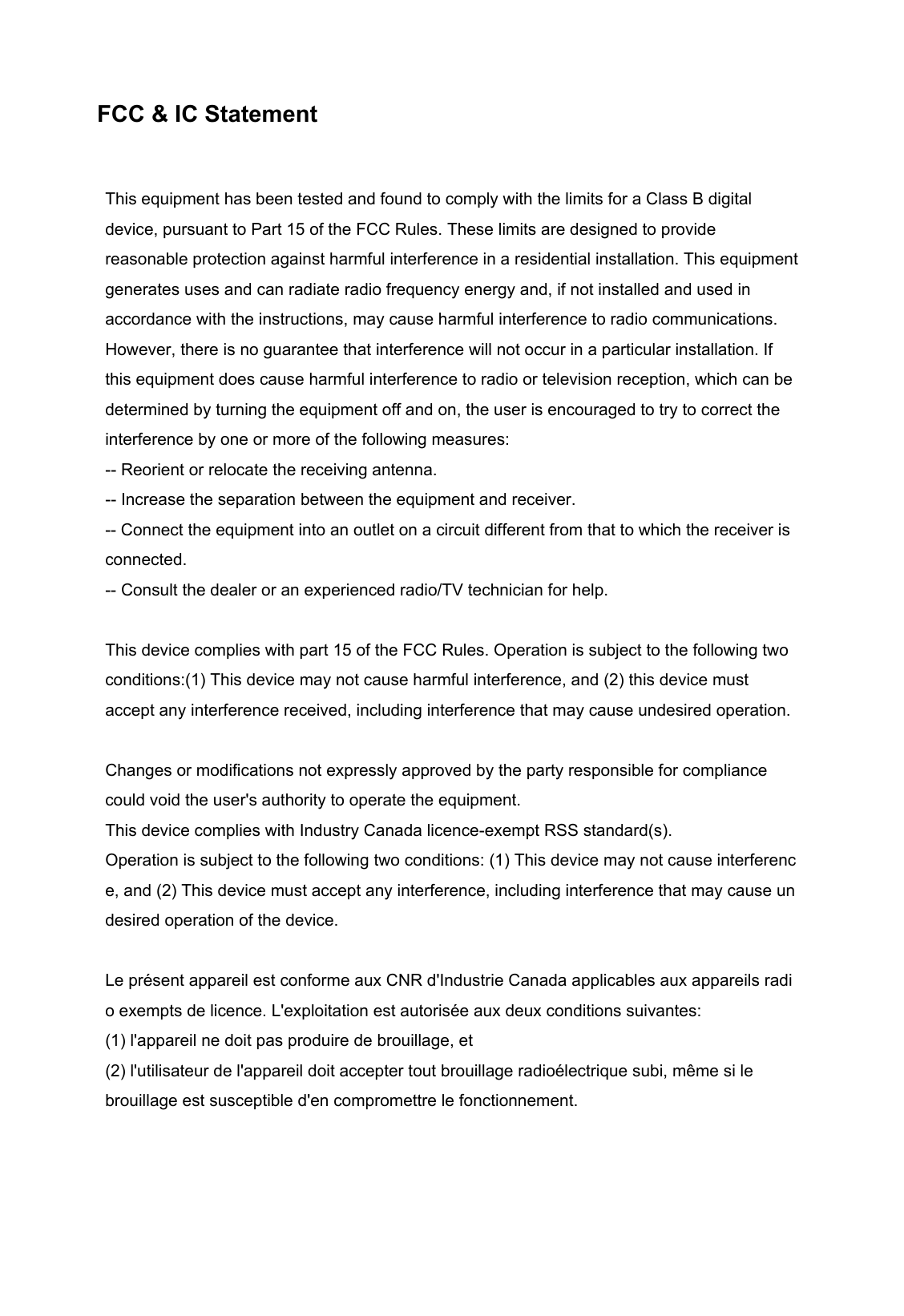 FCC & IC Statement

This equipment has been tested and found to comply with the limits for a Class B digital device, pursuant to Part 15 of the FCC Rules. These limits are designed to provide reasonable protection against harmful interference in a residential installation. This equipment generates uses and can radiate radio frequency energy and, if not installed and used in accordance with the instructions, may cause harmful interference to radio communications. However, there is no guarantee that interference will not occur in a particular installation. If this equipment does cause harmful interference to radio or television reception, which can be determined by turning the equipment off and on, the user is encouraged to try to correct the interference by one or more of the following measures:
-- Reorient or relocate the receiving antenna.
-- Increase the separation between the equipment and receiver.
-- Connect the equipment into an outlet on a circuit different from that to which the receiver is connected.
-- Consult the dealer or an experienced radio/TV technician for help.

This device complies with part 15 of the FCC Rules. Operation is subject to the following two conditions:(1) This device may not cause harmful interference, and (2) this device must accept any interference received, including interference that may cause undesired operation.

Changes or modifications not expressly approved by the party responsible for compliance could void the user's authority to operate the equipment.
This device complies with Industry Canada licence-exempt RSS standard(s).
Operation is subject to the following two conditions: (1) This device may not cause interferenc e, and (2) This device must accept any interference, including interference that may cause un desired operation of the device.

Le présent appareil est conforme aux CNR d'Industrie Canada applicables aux appareils radi o exempts de licence. L'exploitation est autorisée aux deux conditions suivantes:
(1) l'appareil ne doit pas produire de brouillage, et
(2) l'utilisateur de l'appareil doit accepter tout brouillage radioélectrique subi, même si le brouillage est susceptible d'en compromettre le fonctionnement.